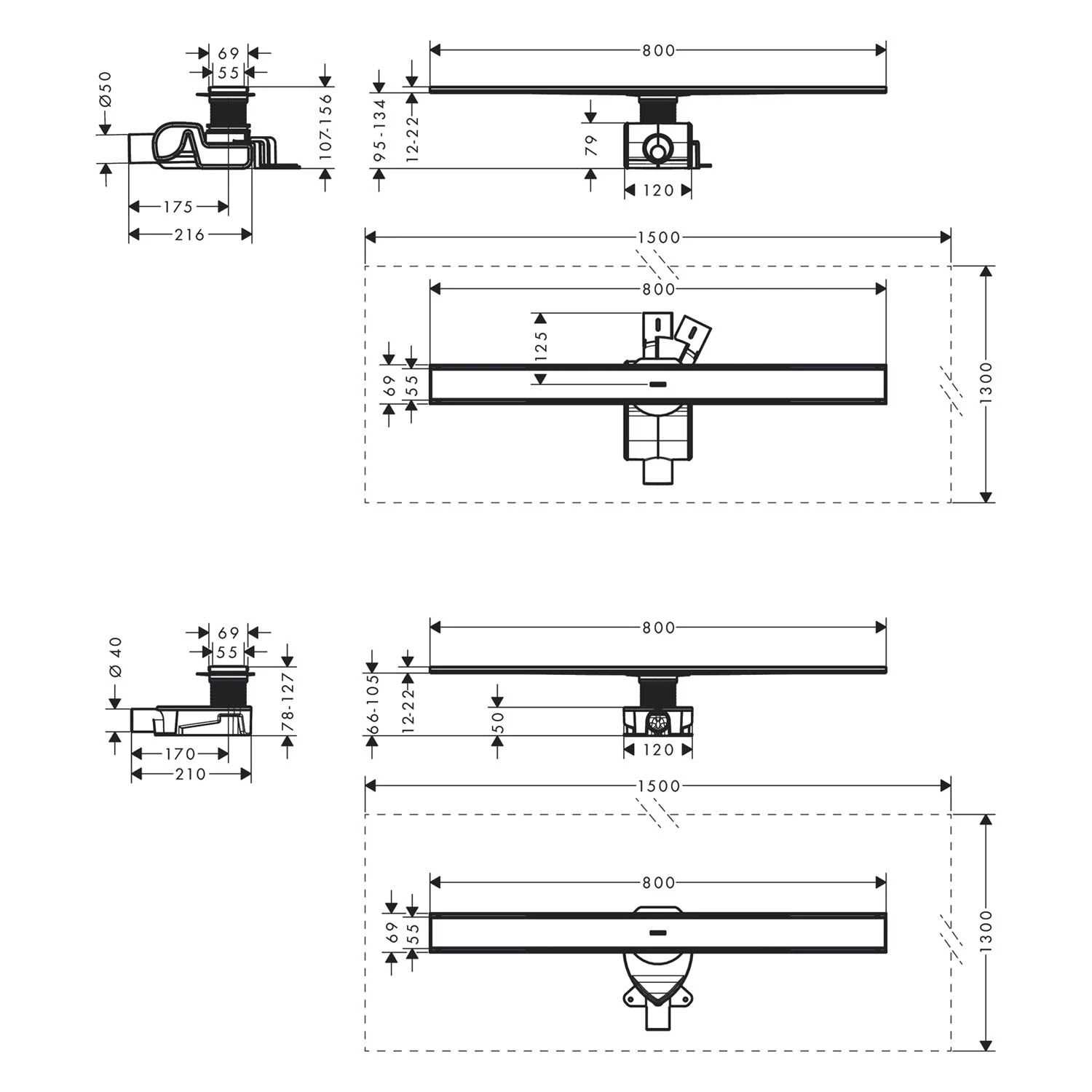 69
55
Ø50
107-156
175
216
800
95-134
12-22
79
120
1500
800
125
69
55
1300
69
55
Ø 40
78-127
170
210
800
66-105
12-22
50
120
1500
800
69
55
1300